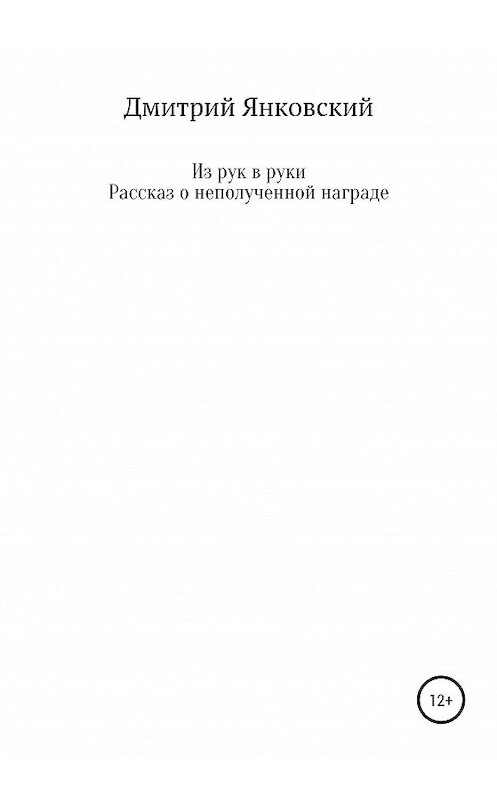 Дмитрий Янковский

Из рук в руки
Рассказ о неполученной награде

12+